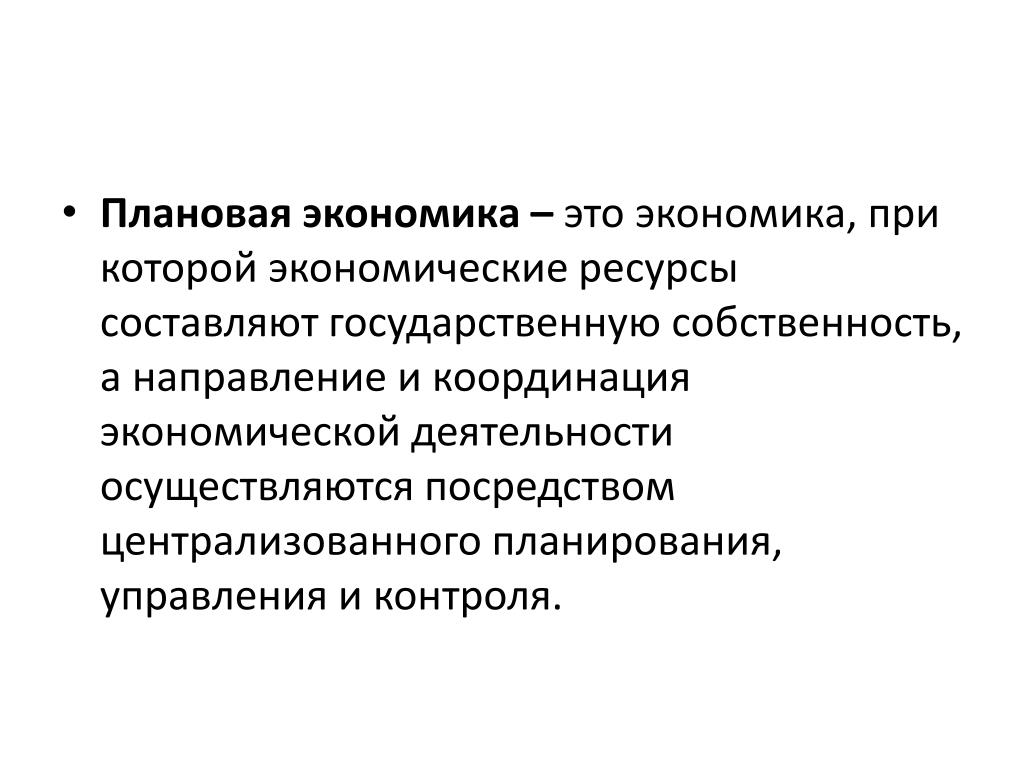 • Плановая экономика – это экономика, при которой экономические ресурсы составляют государственную собственность, а направление и координация экономической деятельности осуществляются посредством централизованного планирования, управления и контроля.